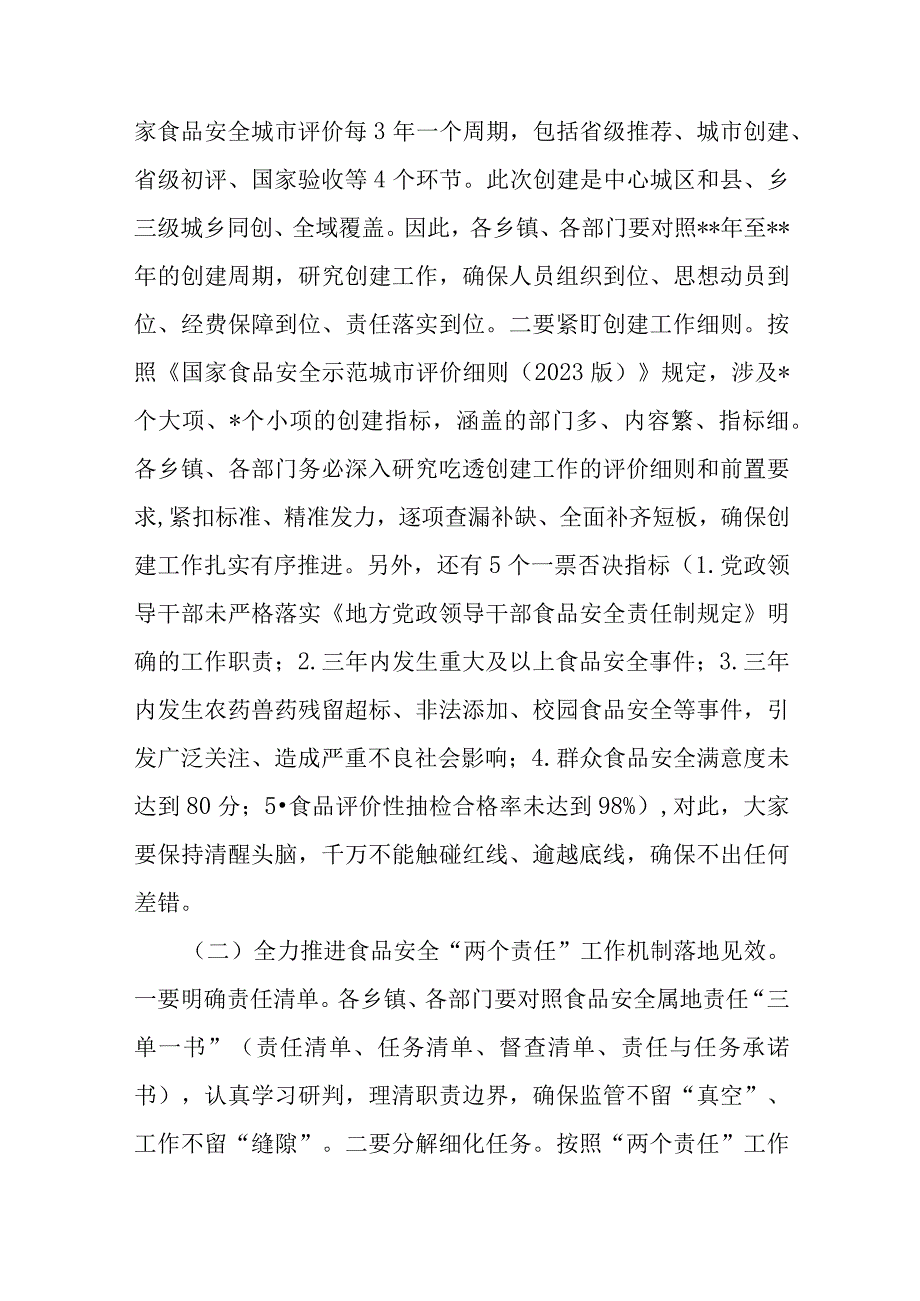 家食品安全城市评价每3年一个周期，包括省级推荐、城市创建、省级初评、国家验收等4个环节。此次创建是中心城区和县、乡三级城乡同创、全域覆盖。因此，各乡镇、各部门要对照**年至**年的创建周期，研究创建工作，确保人员组织到位、思想动员到位、经费保障到位、责任落实到位。二要紧盯创建工作细则。按照《国家食品安全示范城市评价细则（2023版）》规定，涉及*个大项、*个小项的创建指标，涵盖的部门多、内容繁、指标细。各乡镇、各部门务必深入研究吃透创建工作的评价细则和前置要求,紧扣标准、精准发力，逐项查漏补缺、全面补齐短板，确保创建工作扎实有序推进。另外，还有5个一票否决指标（1.党政领导干部未严格落实《地方党政领导干部食品安全责任制规定》明确的工作职责；2.三年内发生重大及以上食品安全事件；3.三年内发生农药兽药残留超标、非法添加、校园食品安全等事件，引发广泛关注、造成严重不良社会影响；4.群众食品安全满意度未达到80分；5•食品评价性抽检合格率未达到98%）,对此，大家要保持清醒头脑，千万不能触碰红线、逾越底线，确保不出任何差错。

（二）全力推进食品安全“两个责任”工作机制落地见效。一要明确责任清单。各乡镇、各部门要对照食品安全属地责任“三单一书”（责任清单、任务清单、督查清单、责任与任务承诺书），认真学习研判，理清职责边界，确保监管不留“真空”、工作不留“缝隙”。二要分解细化任务。按照“两个责任”工作